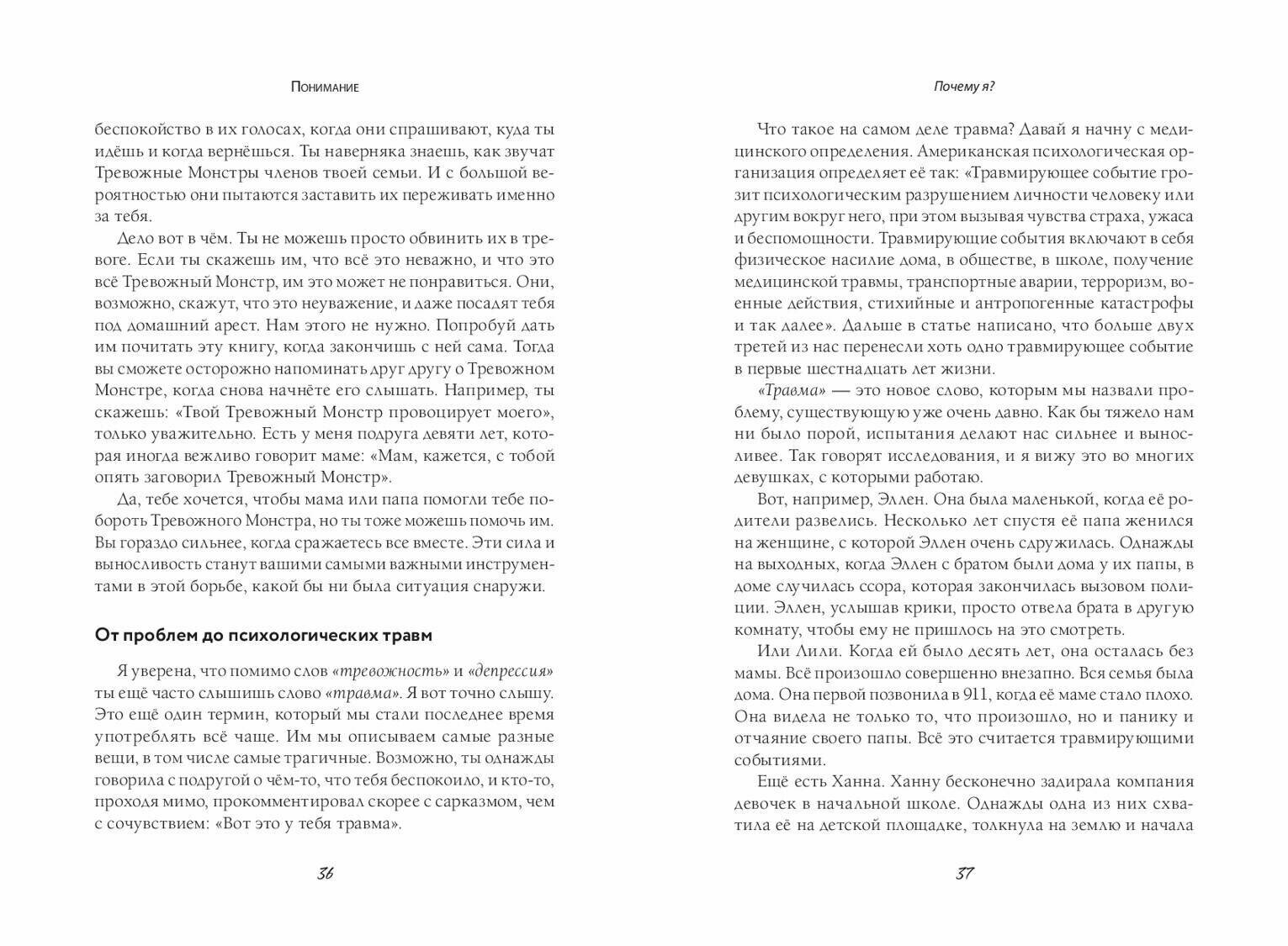 Понимание

беспокойство в их голосах, когда они спрашивают, куда ты идёшь и когда вернёшься. Ты наверняка знаешь, как звучат Тревожные Монстры членов твоей семьи. И с большой вероятностью они пытаются заставить их переживать именно за тебя.

Дело вот в чём. Ты не можешь просто обвинить их в тревоге. Если ты скажешь им, что всё это неважно, и что это всё Тревожный Монстр, им это может не понравиться. Они, возможно, скажут, что это неуважение, и даже посадят тебя под домашний арест. Нам этого не нужно. Попробуй дать им почитать эту книгу, когда закончишь с ней сама. Тогда вы сможете осторожно напоминать друг другу о Тревожном Монстре, когда снова начнёте его слышать. Например, ты скажешь: «Твой Тревожный Монстр провоцирует моего», только уважительно. Есть у меня подруга девяти лет, которая иногда вежливо говорит маме: «Мам, кажется, с тобой опять заговорил Тревожный Монстр».

Да, тебе хочется, чтобы мама или папа помогли тебе побороть Тревожного Монстра, но ты тоже можешь помочь им. Вы гораздо сильнее, когда сражаетесь все вместе. Эти сила и выносливость станут вашими самыми важными инструментами в этой борьбе, какой бы ни была ситуация снаружи.

От проблем до психологических травм

Я уверена, что помимо слов «тревожность» и «депрессия» ты ещё часто слышишь слово «травма». Я вот точно слышу. Это ещё один термин, который мы стали последнее время употреблять всё чаще. Им мы описываем самые разные вещи, в том числе самые трагичные. Возможно, ты однажды говорила с подругой о чём-то, что тебя беспокоило, и кто-то, проходя мимо, прокомментировал скорее с сарказмом, чем с сочувствием: «Вот это у тебя травма».

36

Почему я?

Что такое на самом деле травма? Давай я начну с медицинского определения. Американская психологическая организация определяет её так: «Травмирующее событие грозит психологическим разрушением личности человеку или другим вокруг него, при этом вызывая чувства страха, ужаса и беспомощности. Травмирующие события включают в себя физическое насилие дома, в обществе, в школе, получение медицинской травмы, транспортные аварии, терроризм, военные действия, стихийные и антропогенные катастрофы и так далее». Дальше в статье написано, что больше двух третей из нас перенесли хоть одно травмирующее событие в первые шестнадцать лет жизни.

«Травма» — это новое слово, которым мы назвали проблему, существующую уже очень давно. Как бы тяжело нам ни было порой, испытания делают нас сильнее и выносливее. Так говорят исследования, и я вижу это во многих девушках, с которыми работаю.

Вот, например, Эллен. Она была маленькой, когда её родители развелись. Несколько лет спустя её папа женился на женщине, с которой Эллен очень сдружилась. Однажды на выходных, когда Эллен с братом были дома у их папы, в доме случилась ссора, которая закончилась вызовом полиции. Эллен, услышав крики, просто отвела брата в другую комнату, чтобы ему не пришлось на это смотреть.

Или Лили. Когда ей было десять лет, она осталась без мамы. Всё произошло совершенно внезапно. Вся семья была дома. Она первой позвонила в 911, когда её маме стало плохо. Она видела не только то, что произошло, но и панику и отчаяние своего папы. Всё это считается травмирующими событиями.

Ещё есть Ханна. Ханну бесконечно задирала компания девочек в начальной школе. Однажды одна из них схватила её на детской площадке, толкнула на землю и начала

37